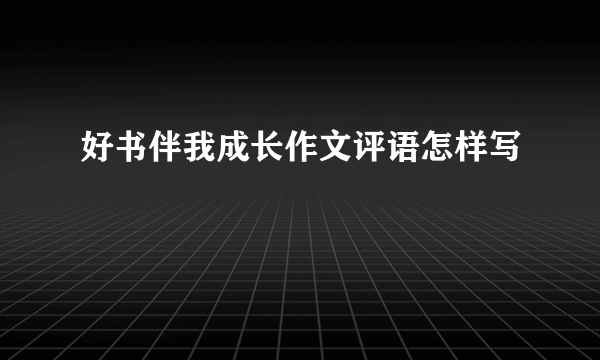 好书伴我成长作文评语怎样写